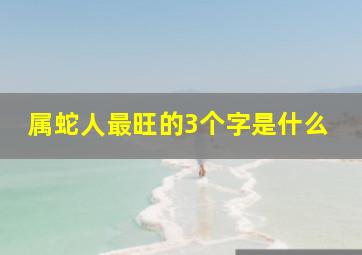 属蛇人最旺的3个字是什么